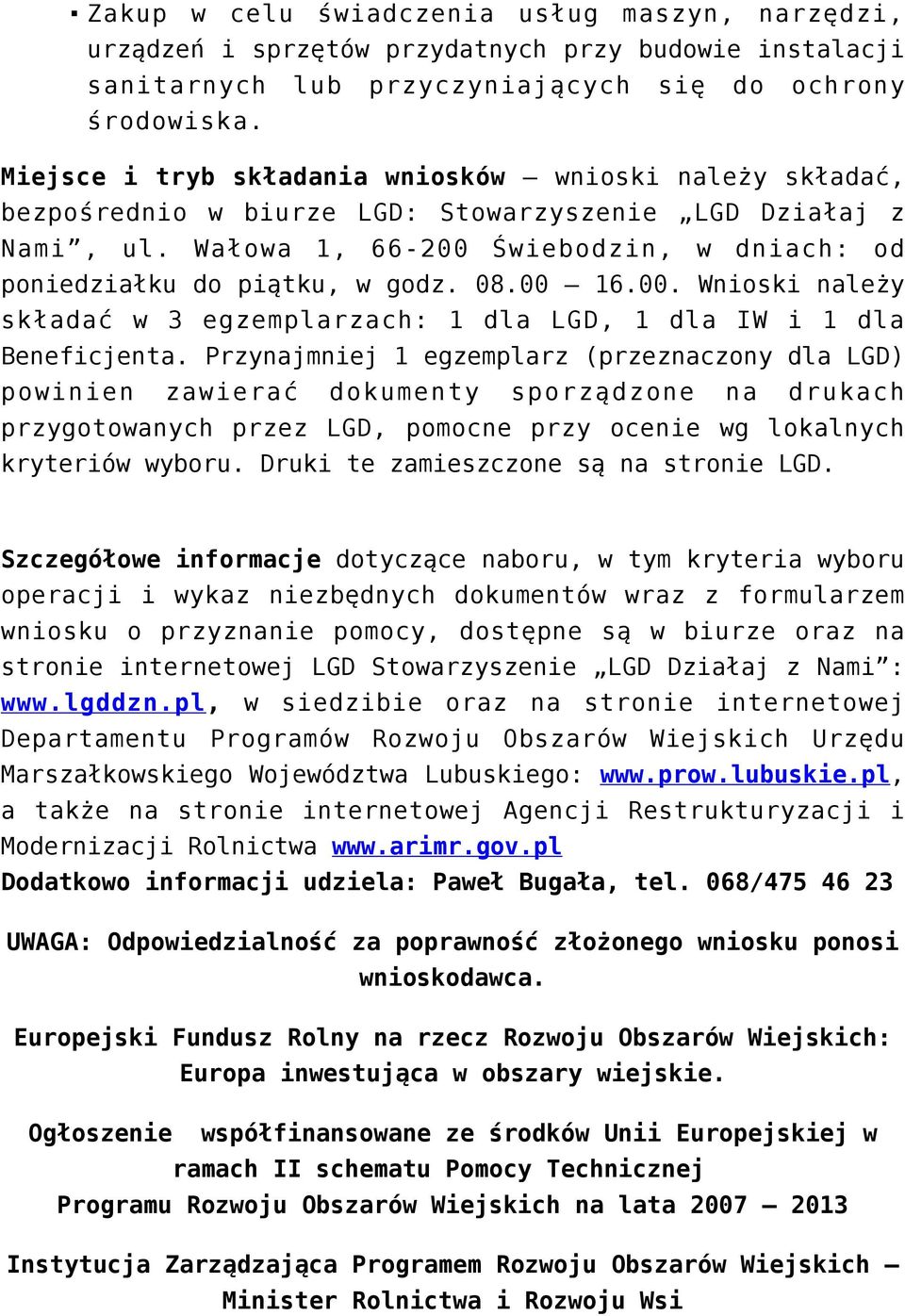 ▪ Zakup w celu świadczenia usług maszyn, narzędzi, urządzeń i sprzętów przydatnych przy budowie instalacji sanitarnych lub przyczyniających się do ochrony środowiska.

Miejsce i tryb składania wniosków – wnioski należy składać, bezpośrednio w biurze LGD: Stowarzyszenie „LGD Działaj z Nami”, ul. Wałowa 1, 66-200 Świebodzin, w dniach: od poniedziałku do piątku, w godz. 08.00 – 16.00. Wnioski należy składać w 3 egzemplarzach: 1 dla LGD, 1 dla IW i 1 dla Beneficjenta. Przynajmniej 1 egzemplarz (przeznaczony dla LGD) powinien zawierać dokumenty sporządzone na drukach przygotowanych przez LGD, pomocne przy ocenie wg lokalnych kryteriów wyboru. Druki te zamieszczone są na stronie LGD.

Szczegółowe informacje dotyczące naboru, w tym kryteria wyboru operacji i wykaz niezbędnych dokumentów wraz z formularzem wniosku o przyznanie pomocy, dostępne są w biurze oraz na stronie internetowej LGD Stowarzyszenie „LGD Działaj z Nami”: www.lgddzn.pl, w siedzibie oraz na stronie internetowej Departamentu Programów Rozwoju Obszarów Wiejskich Urzędu Marszałkowskiego Województwa Lubuskiego: www.prow.lubuskie.pl, a także na stronie internetowej Agencji Restrukturyzacji i Modernizacji Rolnictwa www.arimr.gov.pl
Dodatkowo informacji udziela: Paweł Bugała, tel. 068/475 46 23

UWAGA: Odpowiedzialność za poprawność złożonego wniosku ponosi wnioskodawca.

Europejski Fundusz Rolny na rzecz Rozwoju Obszarów Wiejskich: Europa inwestująca w obszary wiejskie.

Ogłoszenie współfinansowane ze środków Unii Europejskiej w ramach II schematu Pomocy Technicznej Programu Rozwoju Obszarów Wiejskich na lata 2007 – 2013

Instytucja Zarządzająca Programem Rozwoju Obszarów Wiejskich – Minister Rolnictwa i Rozwoju Wsi